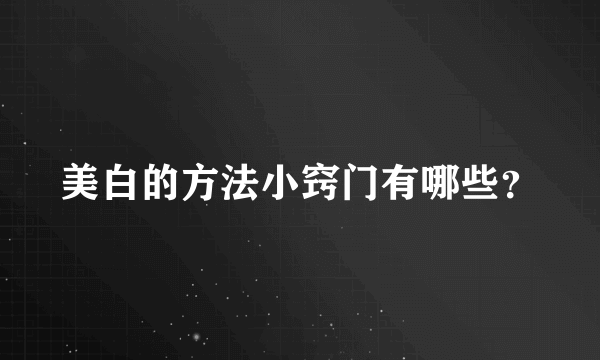 美白的方法小窍门有哪些？